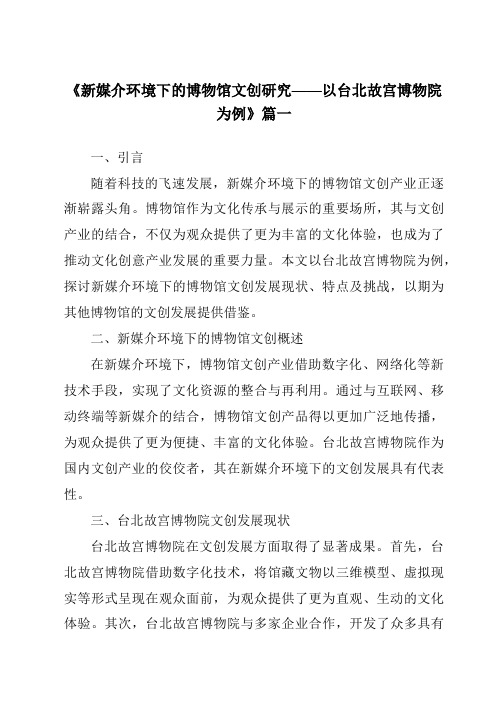 《新媒介环境下的博物馆文创研究——以台北故宫博物院为例》篇一

一、引言

随着科技的飞速发展，新媒介环境下的博物馆文创产业正逐渐崭露头角。博物馆作为文化传承与展示的重要场所，其与文创产业的结合，不仅为观众提供了更为丰富的文化体验，也成为了推动文化创意产业发展的重要力量。本文以台北故宫博物院为例，探讨新媒介环境下的博物馆文创发展现状、特点及挑战，以期为其他博物馆的文创发展提供借鉴。

二、新媒介环境下的博物馆文创概述

在新媒介环境下，博物馆文创产业借助数字化、网络化等新技术手段，实现了文化资源的整合与再利用。通过与互联网、移动终端等新媒介的结合，博物馆文创产品得以更加广泛地传播，为观众提供了更为便捷、丰富的文化体验。台北故宫博物院作为国内文创产业的佼佼者，其在新媒介环境下的文创发展具有代表性。

三、台北故宫博物院文创发展现状

台北故宫博物院在文创发展方面取得了显著成果。首先，台北故宫博物院借助数字化技术，将馆藏文物以三维模型、虚拟现实等形式呈现在观众面前，为观众提供了更为直观、生动的文化体验。其次，台北故宫博物院与多家企业合作，开发了众多具有